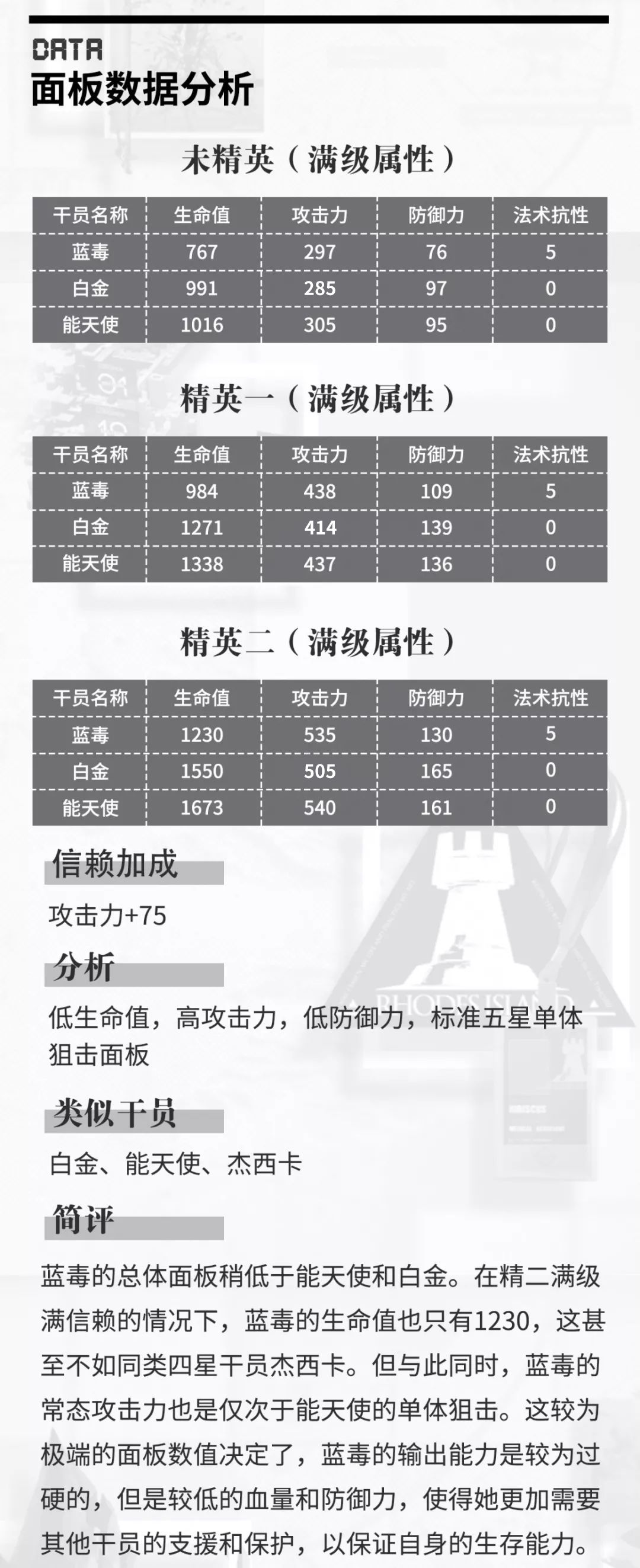 DATA
面板数据分析

未精英（满级属性）

| 干员名称 | 生命值 | 攻击力 | 防御力 | 法术抗性 |
|---|---|---|---|---|
| 蓝毒 | 767 | 297 | 76 | 5 |
| 白金 | 991 | 285 | 97 | 0 |
| 能天使 | 1016 | 305 | 95 | 0 |

精英一（满级属性）

| 干员名称 | 生命值 | 攻击力 | 防御力 | 法术抗性 |
|---|---|---|---|---|
| 蓝毒 | 984 | 438 | 109 | 5 |
| 白金 | 1271 | 414 | 139 | 0 |
| 能天使 | 1338 | 437 | 136 | 0 |

精英二（满级属性）

| 干员名称 | 生命值 | 攻击力 | 防御力 | 法术抗性 |
|---|---|---|---|---|
| 蓝毒 | 1230 | 535 | 130 | 5 |
| 白金 | 1550 | 505 | 165 | 0 |
| 能天使 | 1673 | 540 | 161 | 0 |

信赖加成

攻击力+75

分析

低生命值，高攻击力，低防御力，标准五星单体狙击面板

类似干员

白金、能天使、杰西卡

简评

蓝毒的总体面板稍低于能天使和白金。在精二满级满信赖的情况下，蓝毒的生命值也只有1230，这甚至不如同类四星干员杰西卡。但与此同时，蓝毒的常态攻击力也是仅次于能天使的单体狙击。这较为极端的面板数值决定了，蓝毒的输出能力是较为过硬的，但是较低的血量和防御力，使得她更加需要其他干员的支援和保护，以保证自身的生存能力。

RHODES ISLAND